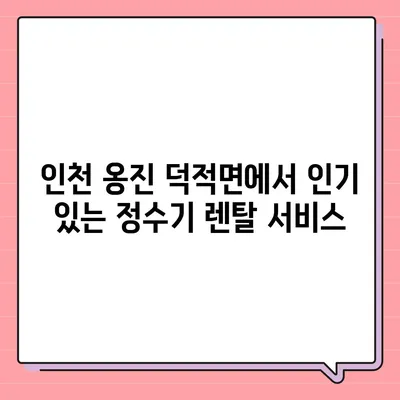 인천 옹진 덕적면에서 인기 있는 정수기 렌탈 서비스